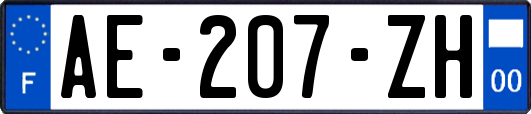 F
AE-207-ZH
00